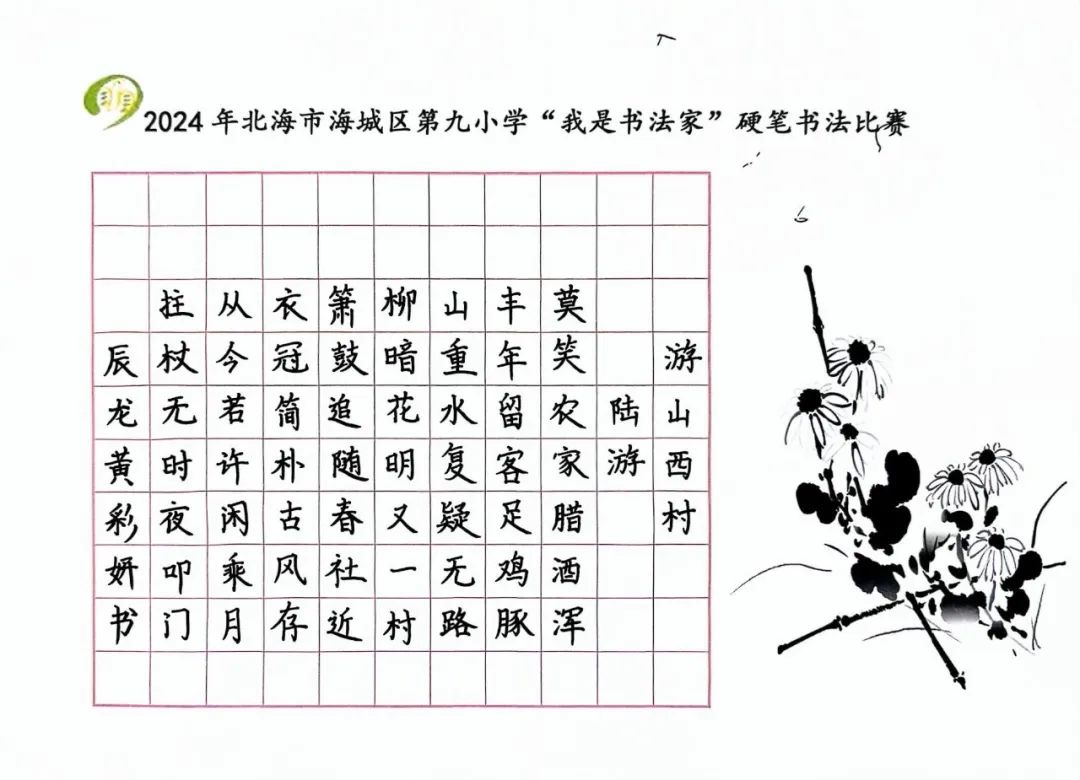 2024年北海市海城区第九小学“我是书法家”硬笔书法比赛

游山西村

陆游

莫笑农家腊酒浑

丰年留客足鸡豚

山重水复疑无路

柳暗花明又一村

箫鼓追随春社近

衣冠简朴古风存

从今若许闲乘月

拄杖无时夜叩门

辰龙黄彩妍书